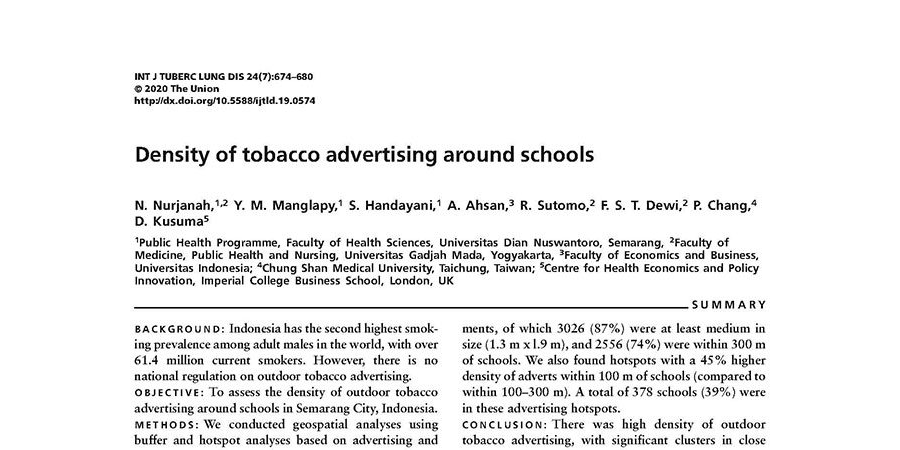 INT J TUBERC LUNG DIS 24(7):674–680
© 2020 The Union
http://dx.doi.org/10.5588/ijtld.19.0574

Density of tobacco advertising around schools

N. Nurjanah,$^{1,2}$ Y. M. Manglapy,$^{1}$ S. Handayani,$^{1}$ A. Ahsan,$^{3}$ R. Sutomo,$^{2}$ F. S. T. Dewi,$^{2}$ P. Chang,$^{4}$ D. Kusuma$^{5}$

$^{1}$Public Health Programme, Faculty of Health Sciences, Universitas Dian Nuswantoro, Semarang, $^{2}$Faculty of Medicine, Public Health and Nursing, Universitas Gadjah Mada, Yogyakarta, $^{3}$Faculty of Economics and Business, Universitas Indonesia; $^{4}$Chung Shan Medical University, Taichung, Taiwan; $^{5}$Centre for Health Economics and Policy Innovation, Imperial College Business School, London, UK

SUMMARY

BACKGROUND: Indonesia has the second highest smoking prevalence among adult males in the world, with over 61.4 million current smokers. However, there is no national regulation on outdoor tobacco advertising.
OBJECTIVE: To assess the density of outdoor tobacco advertising around schools in Semarang City, Indonesia.
METHODS: We conducted geospatial analyses using buffer and hotspot analyses based on advertising and

ments, of which 3026 (87%) were at least medium in size (1.3 m x l.9 m), and 2556 (74%) were within 300 m of schools. We also found hotspots with a 45% higher density of adverts within 100 m of schools (compared to within 100–300 m). A total of 378 schools (39%) were in these advertising hotspots.
CONCLUSION: There was high density of outdoor tobacco advertising, with significant clusters in close